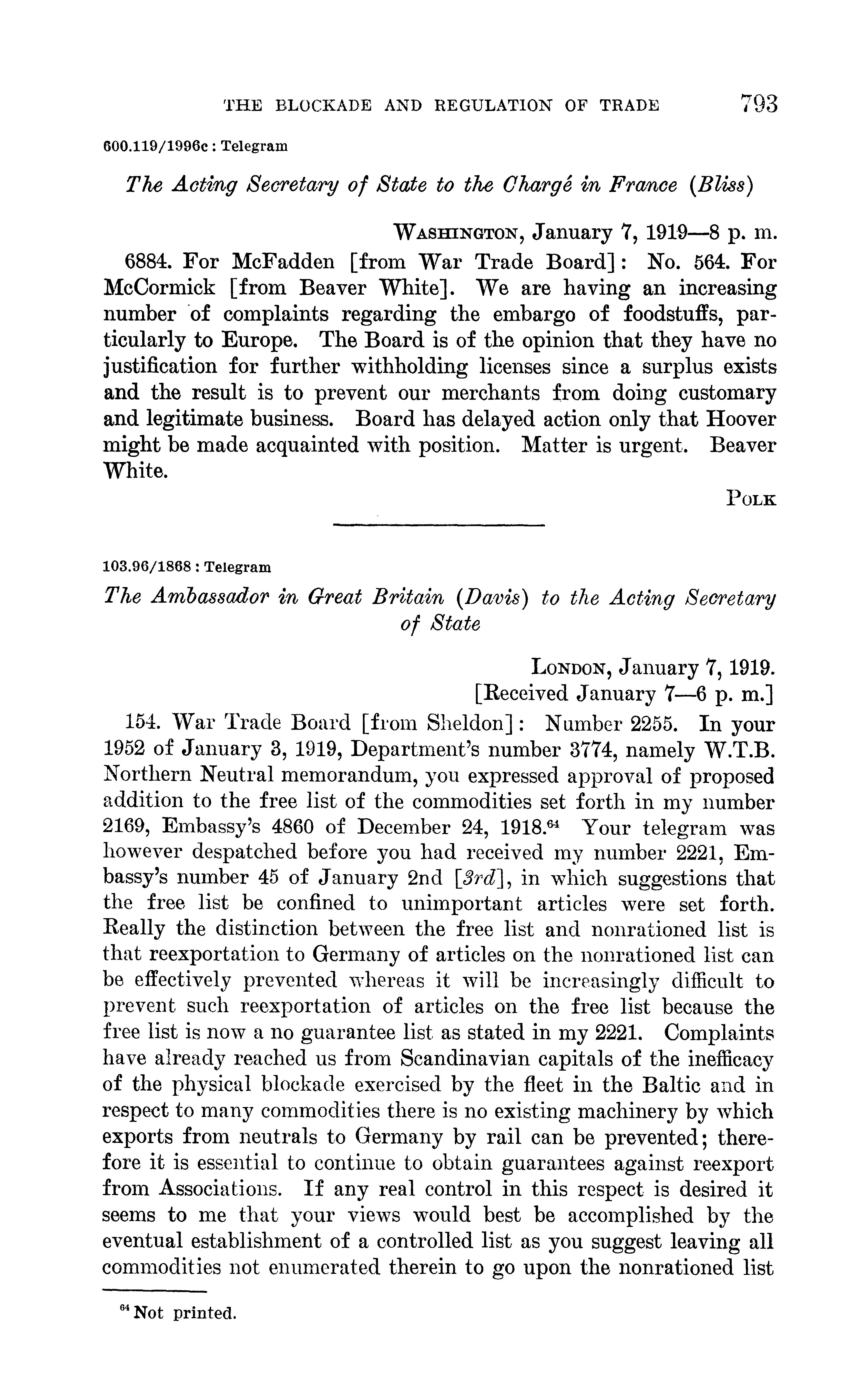 THE BLOCKADE AND REGULATION OF TRADE 793

600.119/1996c : Telegram

The Acting Secretary of State to the Chargé in France (Bliss)

WASHINGTON, January 7, 1919—8 p. m.

6884. For McFadden [from War Trade Board]: No. 564. For McCormick [from Beaver White]. We are having an increasing number of complaints regarding the embargo of foodstuffs, particularly to Europe. The Board is of the opinion that they have no justification for further withholding licenses since a surplus exists and the result is to prevent our merchants from doing customary and legitimate business. Board has delayed action only that Hoover might be made acquainted with position. Matter is urgent. Beaver White.

POLK

103.96/1868 : Telegram

The Ambassador in Great Britain (Davis) to the Acting Secretary of State

LONDON, January 7, 1919.
[Received January 7—6 p. m.]

154. War Trade Board [from Sheldon]: Number 2255. In your 1952 of January 3, 1919, Department's number 3774, namely W.T.B. Northern Neutral memorandum, you expressed approval of proposed addition to the free list of the commodities set forth in my number 2169, Embassy's 4860 of December 24, 1918.$^{64}$ Your telegram was however despatched before you had received my number 2221, Embassy's number 45 of January 2nd [3rd], in which suggestions that the free list be confined to unimportant articles were set forth. Really the distinction between the free list and nonrationed list is that reexportation to Germany of articles on the nonrationed list can be effectively prevented whereas it will be increasingly difficult to prevent such reexportation of articles on the free list because the free list is now a no guarantee list as stated in my 2221. Complaints have already reached us from Scandinavian capitals of the inefficacy of the physical blockade exercised by the fleet in the Baltic and in respect to many commodities there is no existing machinery by which exports from neutrals to Germany by rail can be prevented; therefore it is essential to continue to obtain guarantees against reexport from Associations. If any real control in this respect is desired it seems to me that your views would best be accomplished by the eventual establishment of a controlled list as you suggest leaving all commodities not enumerated therein to go upon the nonrationed list

$^{64}$ Not printed.